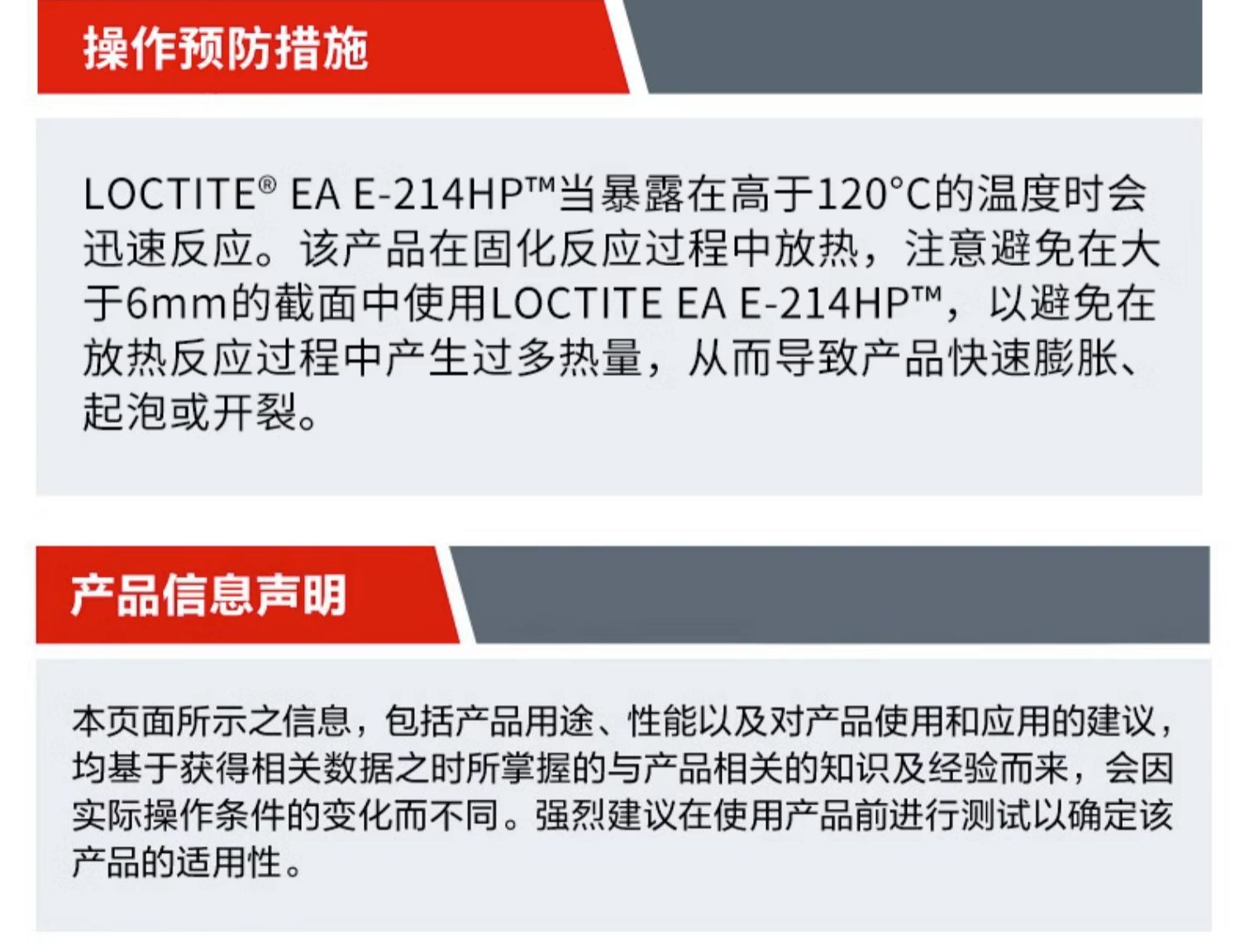 操作预防措施

LOCTITE® EA E-214HP™当暴露在高于120°C的温度时会迅速反应。该产品在固化反应过程中放热，注意避免在大于6mm的截面中使用LOCTITE EA E-214HP™，以避免在放热反应过程中产生过多热量，从而导致产品快速膨胀、起泡或开裂。

产品信息声明

本页面所示之信息，包括产品用途、性能以及对产品使用和应用的建议，均基于获得相关数据之时所掌握的与产品相关的知识及经验而来，会因实际操作条件的变化而不同。强烈建议在使用产品前进行测试以确定该产品的适用性。